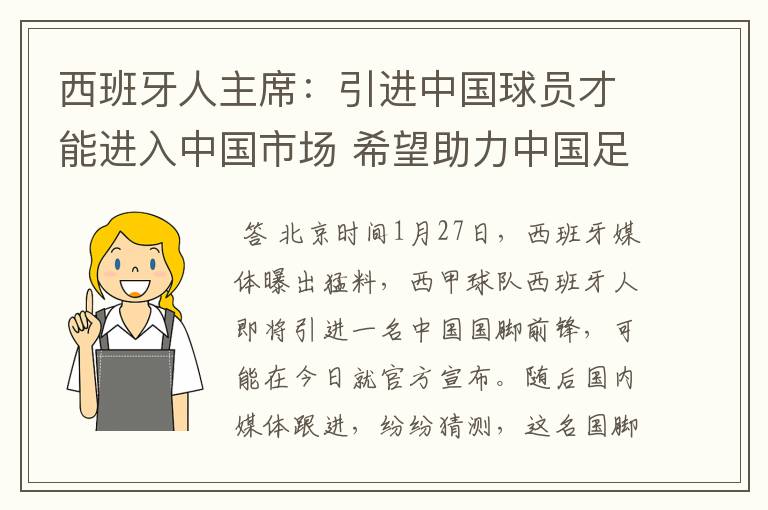 西班牙人主席：引进中国球员才能进入中国市场 希望助力中国足

答 北京时间1月27日，西班牙媒体曝出猛料，西甲球队西班牙人即将引进一名中国国脚前锋，可能在今日就官方宣布。随后国内媒体跟进，纷纷猜测，这名国脚